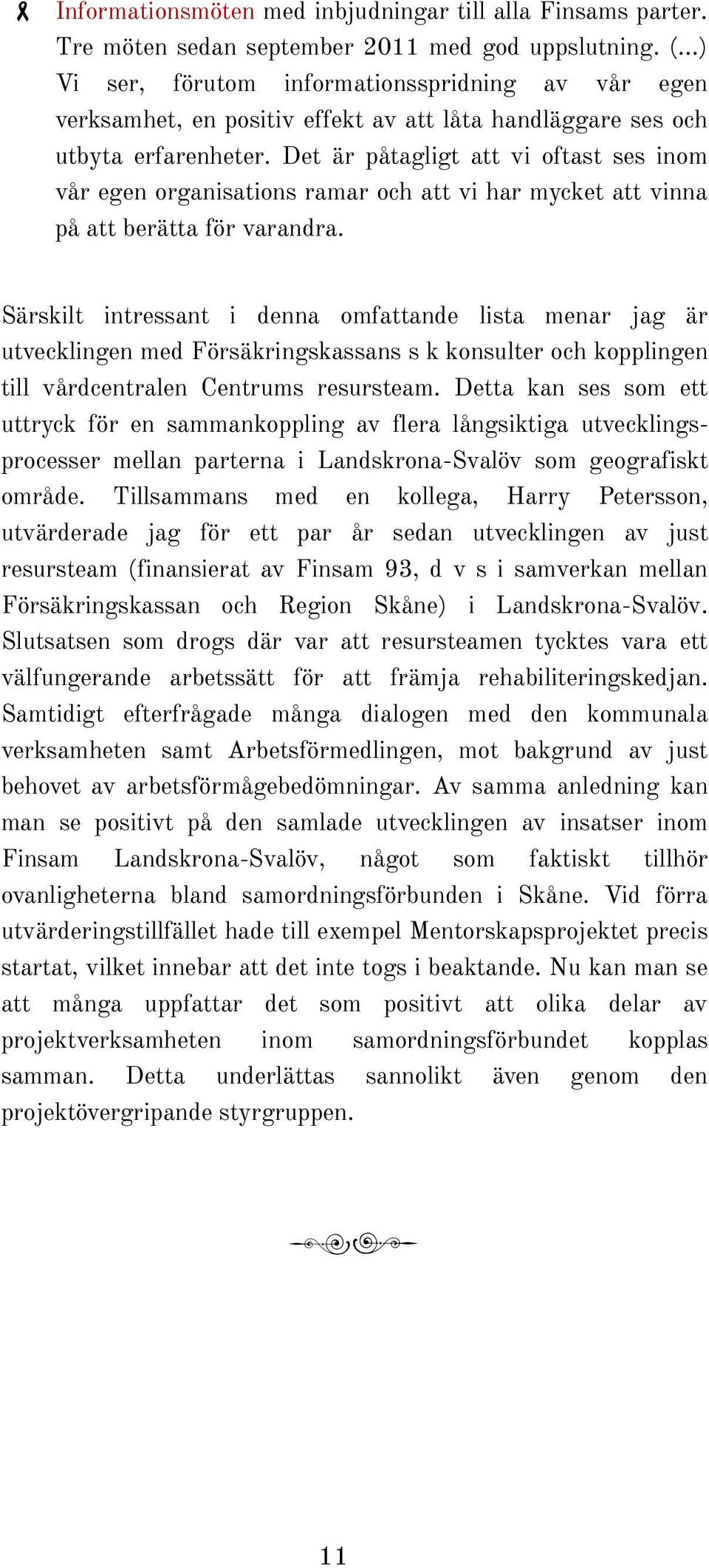 Informationsmöten med inbjudningar till alla Finsams parter. Tre möten sedan september 2011 med god uppslutning. (...) Vi ser, förutom informationsspridning av vår egen verksamhet, en positiv effekt av att låta handläggare ses och utbyta erfarenheter. Det är påtagligt att vi oftast ses inom vår egen organisations ramar och att vi har mycket att vinna på att berätta för varandra.

Särskilt intressant i denna omfattande lista menar jag är utvecklingen med Försäkringskassans s k konsulter och kopplingen till vårdcentralen Centrums resursteam. Detta kan ses som ett uttryck för en sammankoppling av flera långsiktiga utvecklingsprocesser mellan parterna i Landskrona-Svalöv som geografiskt område. Tillsammans med en kollega, Harry Petersson, utvärderade jag för ett par år sedan utvecklingen av just resursteam (finansierat av Finsam 93, d v s i samverkan mellan Försäkringskassan och Region Skåne) i Landskrona-Svalöv. Slutsatsen som drogs där var att resursteamen tycktes vara ett välfungerande arbetssätt för att främja rehabiliteringskedjan. Samtidigt efterfrågade många dialogen med den kommunala verksamheten samt Arbetsförmedlingen, mot bakgrund av just behovet av arbetsförmågebedömningar. Av samma anledning kan man se positivt på den samlade utvecklingen av insatser inom Finsam Landskrona-Svalöv, något som faktiskt tillhör ovanligheterna bland samordningsförbunden i Skåne. Vid förra utvärderingstillfället hade till exempel Mentorskapsprojektet precis startat, vilket innebar att det inte togs i beaktande. Nu kan man se att många uppfattar det som positivt att olika delar av projektverksamheten inom samordningsförbundet kopplas samman. Detta underlättas sannolikt även genom den projektövergripande styrgruppen.

11